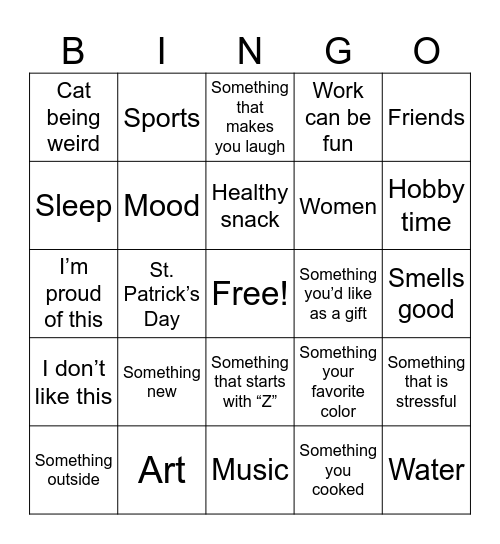 | B | I | N | G | O |
|---|---|---|---|---|
| Cat being weird | Sports | Something that makes you laugh | Work can be fun | Friends |
| Sleep | Mood | Healthy snack | Women | Hobby time |
| I'm proud of this | St. Patrick's Day | Free! | Something you'd like as a gift | Smells good |
| I don't like this | Something new | Something that starts with "Z" | Something your favorite color | Something that is stressful |
| Something outside | Art | Music | Something you cooked | Water |